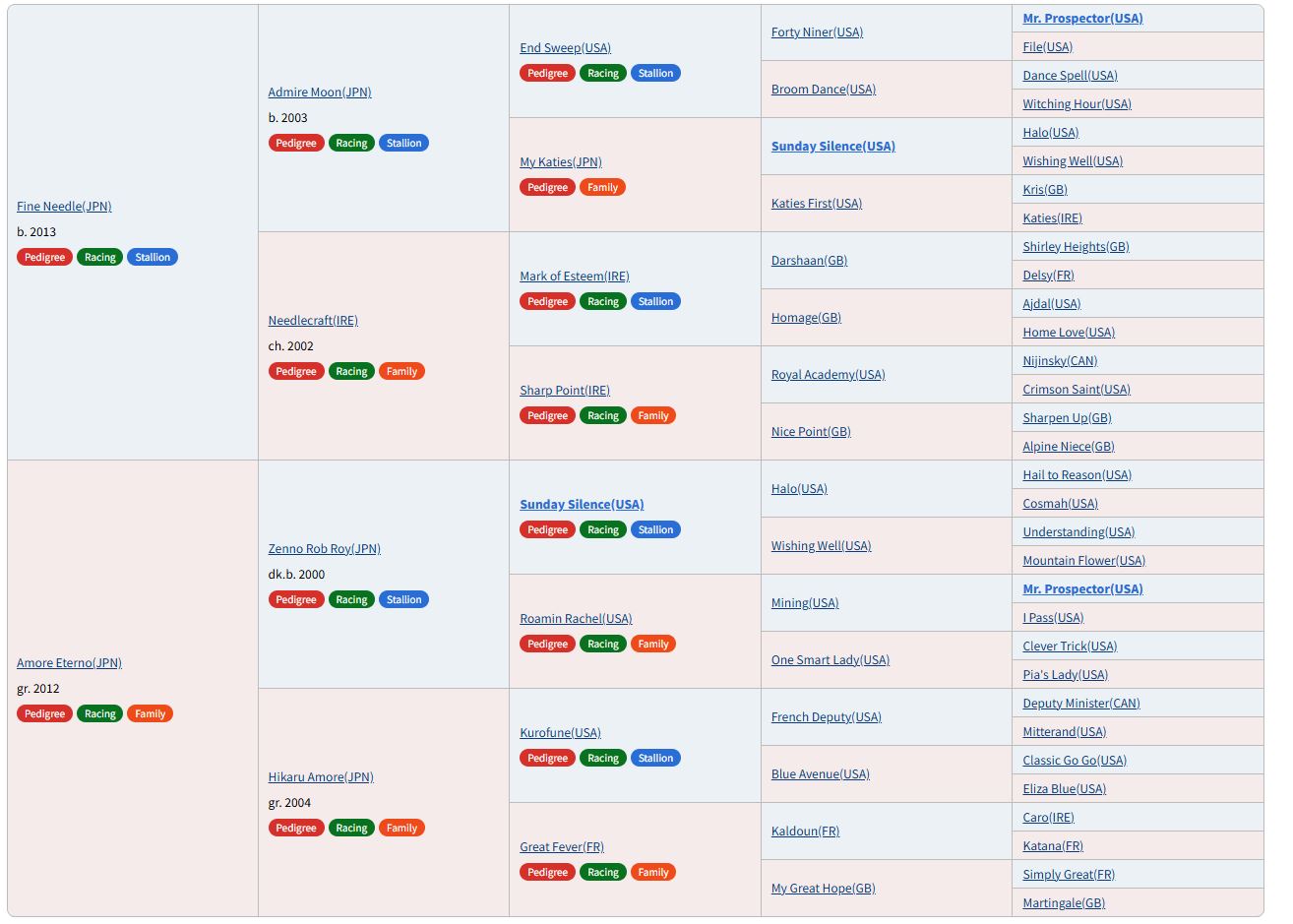 Fine Needle(JPN)
b. 2013
Pedigree Racing Stallion

Amore Eterno(JPN)
gr. 2012
Pedigree Racing Family

Admire Moon(JPN)
b. 2003
Pedigree Racing Stallion

Needlecraft(IRE)
ch. 2002
Pedigree Racing Family

Zenno Rob Roy(JPN)
dk.b. 2000
Pedigree Racing Stallion

Hikaru Amore(JPN)
gr. 2004
Pedigree Racing Family

End Sweep(USA)
Pedigree Racing Stallion

My Katies(JPN)
Pedigree Family

Mark of Esteem(IRE)
Pedigree Racing Stallion

Sharp Point(IRE)
Pedigree Racing Family

Sunday Silence(USA)
Pedigree Racing Stallion

Roamin Rachel(USA)
Pedigree Racing Family

Kurofune(USA)
Pedigree Racing Stallion

Great Fever(FR)
Pedigree Racing Family

Forty Niner(USA)
Broom Dance(USA)
Sunday Silence(USA)
Katies First(USA)
Darshaan(GB)
Homage(GB)
Royal Academy(USA)
Nice Point(GB)
Halo(USA)
Wishing Well(USA)
Mining(USA)
One Smart Lady(USA)
French Deputy(USA)
Blue Avenue(USA)
Kaldoun(FR)
My Great Hope(GB)

Mr. Prospector(USA)
File(USA)
Dance Spell(USA)
Witching Hour(USA)
Halo(USA)
Wishing Well(USA)
Kris(GB)
Katies(IRE)
Shirley Heights(GB)
Delsy(FR)
Ajdal(USA)
Home Love(USA)
Nijinsky(CAN)
Crimson Saint(USA)
Sharpen Up(GB)
Alpine Niece(GB)
Hail to Reason(USA)
Cosmah(USA)
Understanding(USA)
Mountain Flower(USA)
Mr. Prospector(USA)
I Pass(USA)
Clever Trick(USA)
Pia's Lady(USA)
Deputy Minister(CAN)
Mitterand(USA)
Classic Go Go(USA)
Eliza Blue(USA)
Caro(IRE)
Katana(FR)
Simply Great(FR)
Martingale(GB)